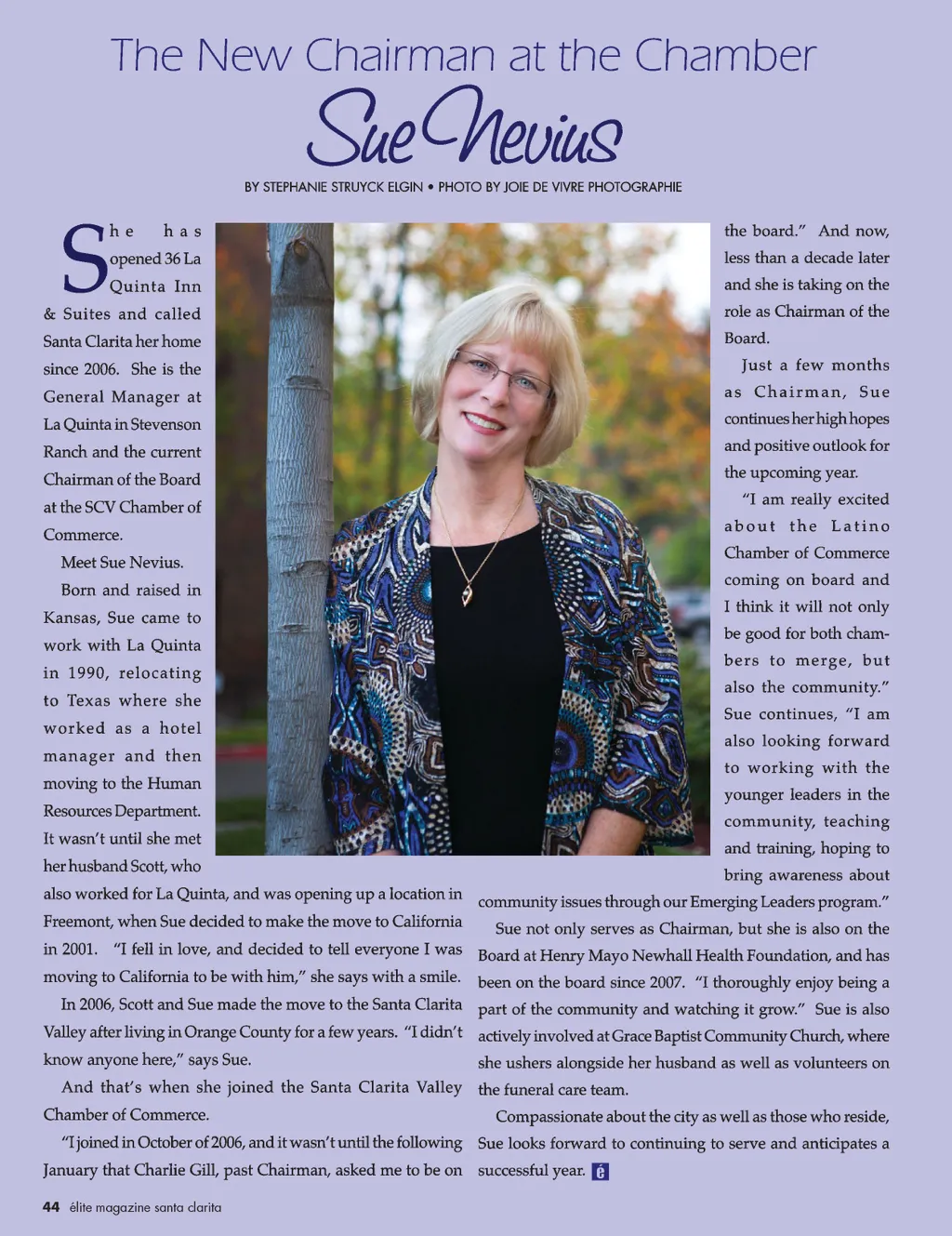 The New Chairman at the Chamber

Sue Nevius

BY STEPHANIE STRUYCK ELGIN • PHOTO BY JOIE DE VIVRE PHOTOGRAPHIE

She has opened 36 La Quinta Inn & Suites and called Santa Clarita her home since 2006. She is the General Manager at La Quinta in Stevenson Ranch and the current Chairman of the Board at the SCV Chamber of Commerce.

Meet Sue Nevius.

Born and raised in Kansas, Sue came to work with La Quinta in 1990, relocating to Texas where she worked as a hotel manager and then moving to the Human Resources Department. It wasn't until she met her husband Scott, who also worked for La Quinta, and was opening up a location in Freemont, when Sue decided to make the move to California in 2001. "I fell in love, and decided to tell everyone I was moving to California to be with him," she says with a smile.

In 2006, Scott and Sue made the move to the Santa Clarita Valley after living in Orange County for a few years. "I didn't know anyone here," says Sue.

And that's when she joined the Santa Clarita Valley Chamber of Commerce.

"I joined in October of 2006, and it wasn't until the following January that Charlie Gill, past Chairman, asked me to be on the board." And now, less than a decade later and she is taking on the role as Chairman of the Board.

Just a few months as Chairman, Sue continues her high hopes and positive outlook for the upcoming year.

"I am really excited about the Latino Chamber of Commerce coming on board and I think it will not only be good for both chambers to merge, but also the community." Sue continues, "I am also looking forward to working with the younger leaders in the community, teaching and training, hoping to bring awareness about community issues through our Emerging Leaders program."

Sue not only serves as Chairman, but she is also on the Board at Henry Mayo Newhall Health Foundation, and has been on the board since 2007. "I thoroughly enjoy being a part of the community and watching it grow." Sue is also actively involved at Grace Baptist Community Church, where she ushers alongside her husband as well as volunteers on the funeral care team.

Compassionate about the city as well as those who reside, Sue looks forward to continuing to serve and anticipates a successful year. é

44 élite magazine santa clarita